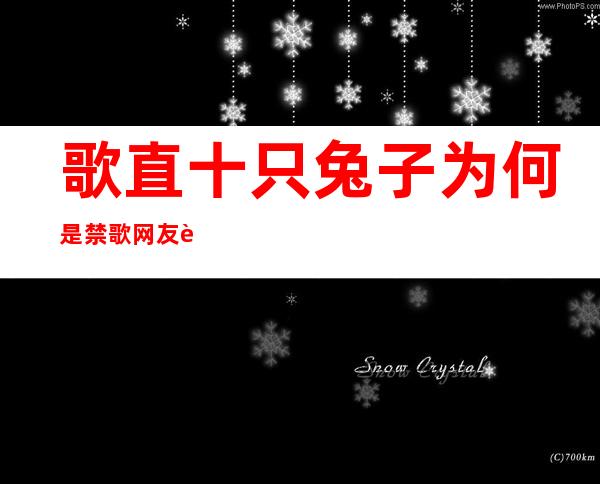 www.PhotoPS.com

歌直十只兔子为何

是禁歌网友è

Snow Crystal

(C)700km